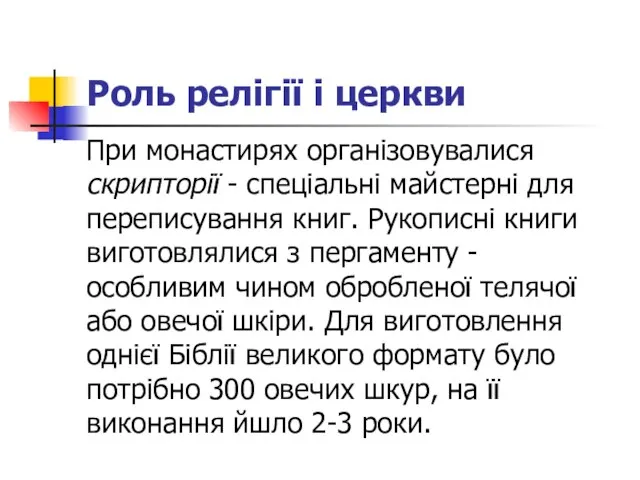 Роль релігії і церкви

При монастирях організовувалися скрипторії - спеціальні майстерні для переписування книг. Рукописні книги виготовлялися з пергаменту - особливим чином обробленої телячої або овечої шкіри. Для виготовлення однієї Біблії великого формату було потрібно 300 овечих шкур, на її виконання йшло 2-3 роки.